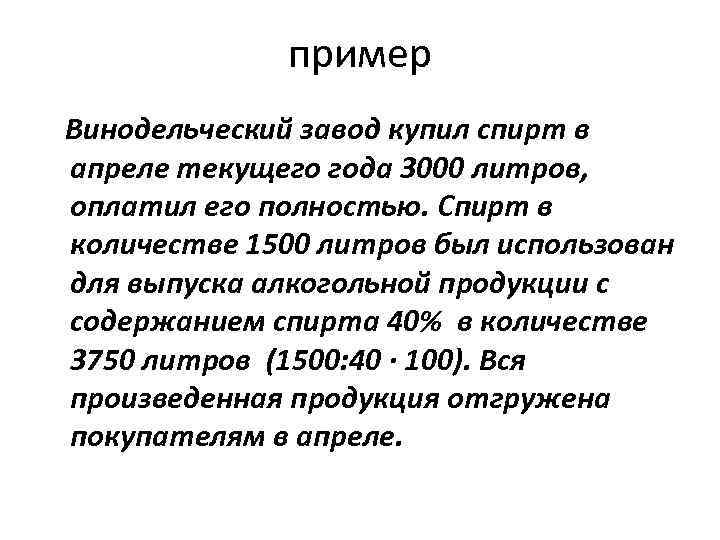 пример

Винодельческий завод купил спирт в апреле текущего года 3000 литров, оплатил его полностью. Спирт в количестве 1500 литров был использован для выпуска алкогольной продукции с содержанием спирта 40% в количестве 3750 литров (1500:40 · 100). Вся произведенная продукция отгружена покупателям в апреле.